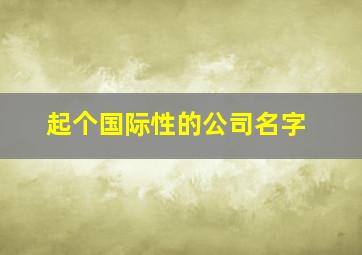 起个国际性的公司名字